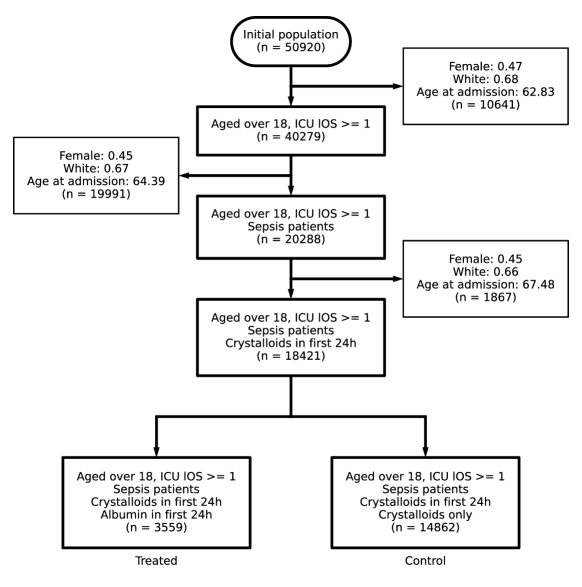 Initial population
(n = 50920)

Female: 0.47
White: 0.68
Age at admission: 62.83
(n = 10641)

Aged over 18, ICU lOS >= 1
(n = 40279)

Female: 0.45
White: 0.67
Age at admission: 64.39
(n = 19991)

Aged over 18, ICU lOS >= 1
Sepsis patients
(n = 20288)

Female: 0.45
White: 0.66
Age at admission: 67.48
(n = 1867)

Aged over 18, ICU lOS >= 1
Sepsis patients
Crystalloids in first 24h
(n = 18421)

Aged over 18, ICU lOS >= 1
Sepsis patients
Crystalloids in first 24h
Albumin in first 24h
(n = 3559)

Treated

Aged over 18, ICU lOS >= 1
Sepsis patients
Crystalloids in first 24h
Crystalloids only
(n = 14862)

Control